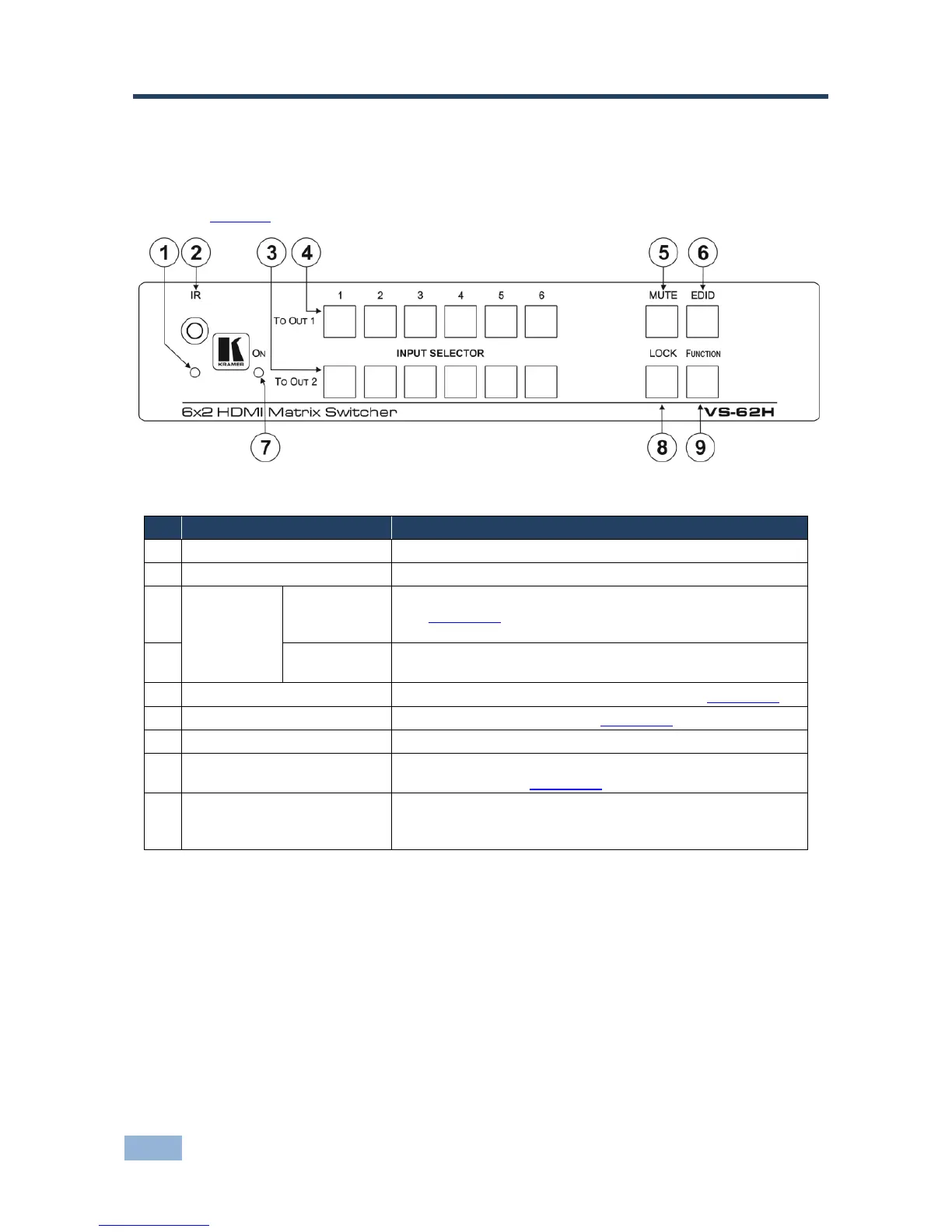 1 2 3 4 5 6

IR

1 2 3 4 5 6

MUTE EDID

TO OUT 1

KRAMER

ON

INPUT SELECTOR

LOCK FUNCTION

TO OUT 2

6x2 HDMI Matrix Switcher

VS-62H

7 8 9